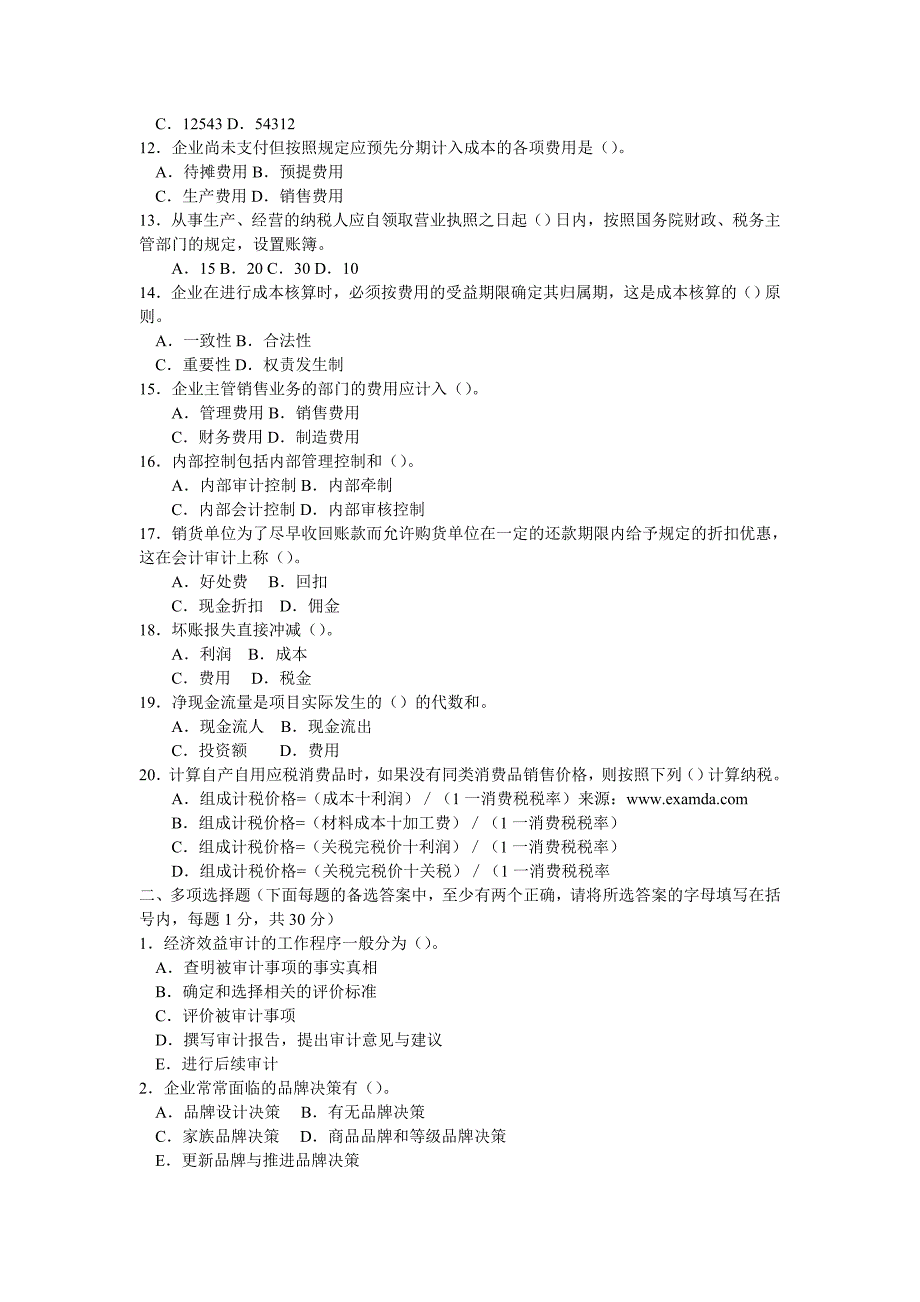 C．12543 D．54312
12．企业尚未支付但按照规定应预先分期计入成本的各项费用是（）。
A．待摊费用 B．预提费用
C．生产费用 D．销售费用
13．从事生产、经营的纳税人应自领取营业执照之日起（）日内，按照国务院财政、税务主管部门的规定，设置账簿。
A．15 B．20 C．30 D．10
14．企业在进行成本核算时，必须按费用的受益期限确定其归属期，这是成本核算的（）原则。
A．一致性 B．合法性
C．重要性 D．权责发生制
15．企业主管销售业务的部门的费用应计入（）。
A．管理费用 B．销售费用
C．财务费用 D．制造费用
16．内部控制包括内部管理控制和（）。
A．内部审计控制 B．内部牵制
C．内部会计控制 D．内部审核控制
17．销货单位为了尽早收回账款而允许购货单位在一定的还款期限内给予规定的折扣优惠，这在会计审计上称（）。
A．好处费 B．回扣
C．现金折扣 D．佣金
18．坏账报失直接冲减（）。
A．利润 B．成本
C．费用 D．税金
19．净现金流量是项目实际发生的（）的代数和。
A．现金流人 B．现金流出
C．投资额 D．费用
20．计算自产自用应税消费品时，如果没有同类消费品销售价格，则按照下列（）计算纳税。
A．组成计税价格=（成本十利润）/（1一消费税税率）来源：www.examda.com
B．组成计税价格=（材料成本十加工费）/（1一消费税税率）
C．组成计税价格=（关税完税价十利润）/（1一消费税税率）
D．组成计税价格=（关税完税价十关税）/（1一消费税税率
二、多项选择题（下面每题的备选答案中，至少有两个正确，请将所选答案的字母填写在括号内，每题 1 分，共 30 分）
1．经济效益审计的工作程序一般分为（）。
A．查明被审计事项的事实真相
B．确定和选择相关的评价标准
C．评价被审计事项
D．撰写审计报告，提出审计意见与建议
E．进行后续审计
2．企业常常面临的品牌决策有（）。
A．品牌设计决策 B．有无品牌决策
C．家族品牌决策 D．商品品牌和等级品牌决策
E．更新品牌与推进品牌决策